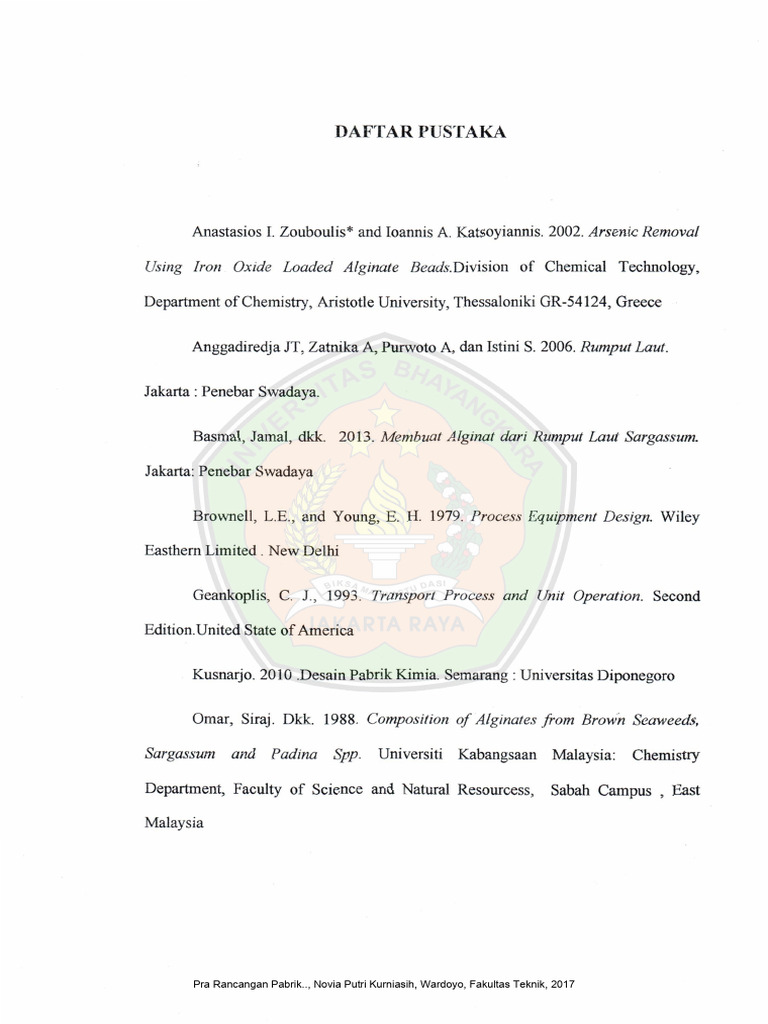 DAFTAR PUSTAKA

Anastasios I. Zouboulis* and Ioannis A. Katsoyiannis. 2002. Arsenic Removal Using Iron Oxide Loaded Alginate Beads.Division of Chemical Technology, Department of Chemistry, Aristotle University, Thessaloniki GR-54124, Greece

Anggadiredja JT, Zatnika A, Purwoto A, dan Istini S. 2006. Rumput Laut. Jakarta : Penebar Swadaya.

Basmal, Jamal, dkk. 2013. Membuat Alginat dari Rumput Laut Sargassum. Jakarta: Penebar Swadaya

Brownell, L.E., and Young, E. H. 1979. Process Equipment Design. Wiley Easthern Limited . New Delhi

Geankoplis, C. J., 1993. Transport Process and Unit Operation. Second Edition.United State of America

Kusnarjo. 2010 .Desain Pabrik Kimia. Semarang : Universitas Diponegoro

Omar, Siraj. Dkk. 1988. Composition of Alginates from Brown Seaweeds, Sargassum and Padina Spp. Universiti Kabangsaan Malaysia: Chemistry Department, Faculty of Science and Natural Resourcess, Sabah Campus , East Malaysia

Pra Rancangan Pabrik.., Novia Putri Kurniasih, Wardoyo, Fakultas Teknik, 2017

UNIVERSITAS BHAYANGKARA JAKARTA RAYA